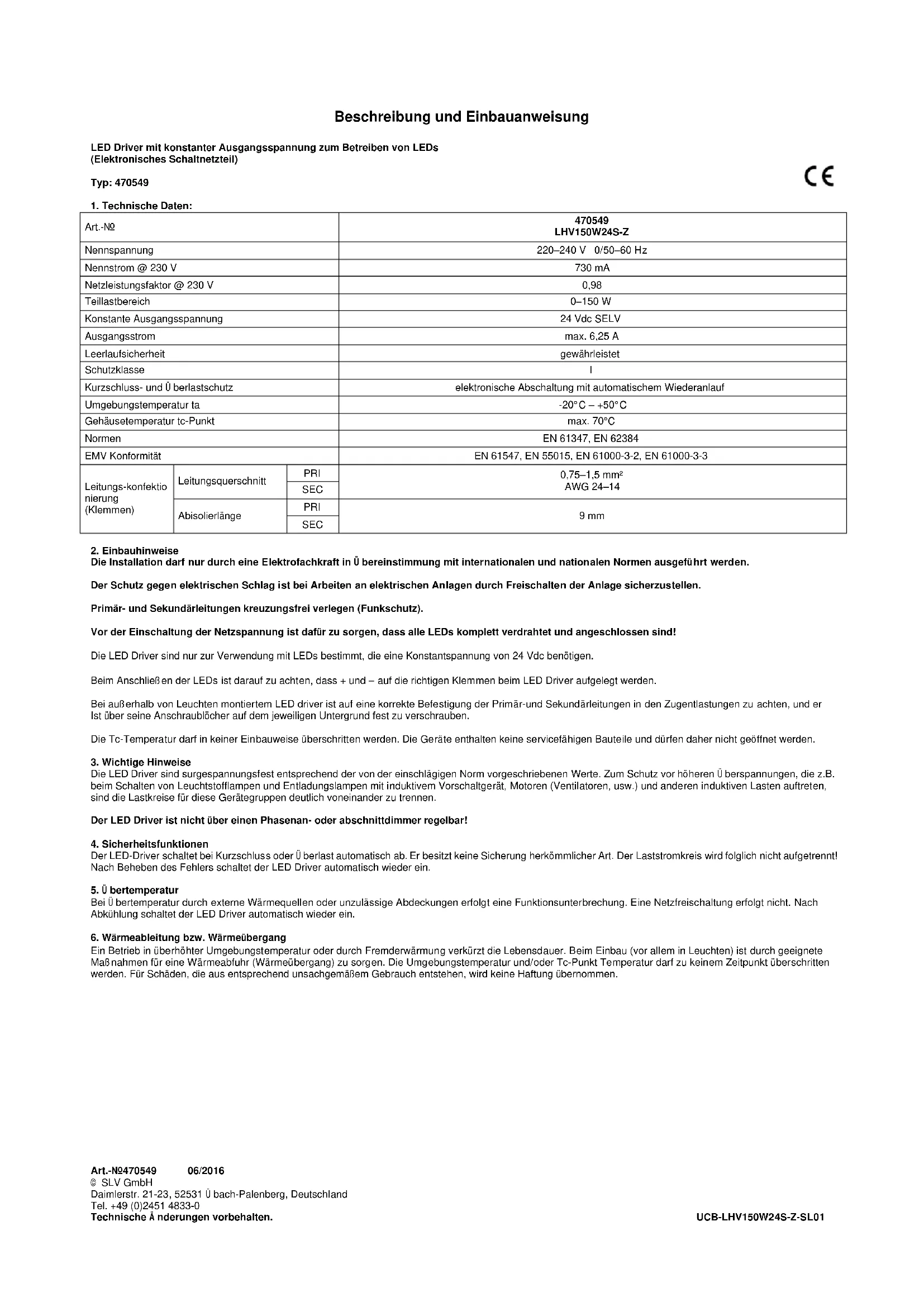 Beschreibung und Einbauanweisung

LED Driver mit konstanter Ausgangsspannung zum Betreiben von LEDs
(Elektronisches Schaltnetzteil)

Typ: 470549

CE

1. Technische Daten:

| Art.-№ | | | 470549 LHV150W24S-Z |
|---|---|---|---|
| Nennspannung | | | 220–240 V 0/50–60 Hz |
| Nennstrom @ 230 V | | | 730 mA |
| Netzleistungsfaktor @ 230 V | | | 0,98 |
| Teillastbereich | | | 0–150 W |
| Konstante Ausgangsspannung | | | 24 Vdc SELV |
| Ausgangsstrom | | | max. 6,25 A |
| Leerlaufsicherheit | | | gewährleistet |
| Schutzklasse | | | I |
| Kurzschluss- und Ü berlastschutz | | | elektronische Abschaltung mit automatischem Wiederanlauf |
| Umgebungstemperatur ta | | | -20°C – +50°C |
| Gehäusetemperatur tc-Punkt | | | max. 70°C |
| Normen | | | EN 61347, EN 62384 |
| EMV Konformität | | | EN 61547, EN 55015, EN 61000-3-2, EN 61000-3-3 |
| Leitungs-konfektio nierung (Klemmen) | Leitungsquerschnitt | PRI | 0,75–1,5 mm² AWG 24–14 |
| | | SEC | |
| | Abisolierlänge | PRI | 9 mm |
| | | SEC | |

2. Einbauhinweise
Die Installation darf nur durch eine Elektrofachkraft in Ü bereinstimmung mit internationalen und nationalen Normen ausgeführt werden.

Der Schutz gegen elektrischen Schlag ist bei Arbeiten an elektrischen Anlagen durch Freischalten der Anlage sicherzustellen.

Primär- und Sekundärleitungen kreuzungsfrei verlegen (Funkschutz).

Vor der Einschaltung der Netzspannung ist dafür zu sorgen, dass alle LEDs komplett verdrahtet und angeschlossen sind!

Die LED Driver sind nur zur Verwendung mit LEDs bestimmt, die eine Konstantspannung von 24 Vdc benötigen.

Beim Anschließen der LEDs ist darauf zu achten, dass + und – auf die richtigen Klemmen beim LED Driver aufgelegt werden.

Bei außerhalb von Leuchten montiertem LED driver ist auf eine korrekte Befestigung der Primär-und Sekundärleitungen in den Zugentlastungen zu achten, und er Ist über seine Anschraublöcher auf dem jeweiligen Untergrund fest zu verschrauben.

Die Tc-Temperatur darf in keiner Einbauweise überschritten werden. Die Geräte enthalten keine servicefähigen Bauteile und dürfen daher nicht geöffnet werden.

3. Wichtige Hinweise
Die LED Driver sind surgespannungsfest entsprechend der von der einschlägigen Norm vorgeschriebenen Werte. Zum Schutz vor höheren Ü berspannungen, die z.B. beim Schalten von Leuchtstofflampen und Entladungslampen mit induktivem Vorschaltgerät, Motoren (Ventilatoren, usw.) und anderen induktiven Lasten auftreten, sind die Lastkreise für diese Gerätegruppen deutlich voneinander zu trennen.

Der LED Driver ist nicht über einen Phasenan- oder abschnittdimmer regelbar!

4. Sicherheitsfunktionen
Der LED-Driver schaltet bei Kurzschluss oder Ü berlast automatisch ab. Er besitzt keine Sicherung herkömmlicher Art. Der Laststromkreis wird folglich nicht aufgetrennt! Nach Beheben des Fehlers schaltet der LED Driver automatisch wieder ein.

5. Ü bertemperatur
Bei Ü bertemperatur durch externe Wärmequellen oder unzulässige Abdeckungen erfolgt eine Funktionsunterbrechung. Eine Netzfreischaltung erfolgt nicht. Nach Abkühlung schaltet der LED Driver automatisch wieder ein.

6. Wärmeableitung bzw. Wärmeübergang
Ein Betrieb in überhöhter Umgebungstemperatur oder durch Fremderwärmung verkürzt die Lebensdauer. Beim Einbau (vor allem in Leuchten) ist durch geeignete Maßnahmen für eine Wärmeabfuhr (Wärmeübergang) zu sorgen. Die Umgebungstemperatur und/oder Tc-Punkt Temperatur darf zu keinem Zeitpunkt überschritten werden. Für Schäden, die aus entsprechend unsachgemäßem Gebrauch entstehen, wird keine Haftung übernommen.

Art.-№470549 06/2016
© SLV GmbH
Daimlerstr. 21-23, 52531 Ü bach-Palenberg, Deutschland
Tel. +49 (0)2451 4833-0
Technische Ä nderungen vorbehalten.

UCB-LHV150W24S-Z-SL01